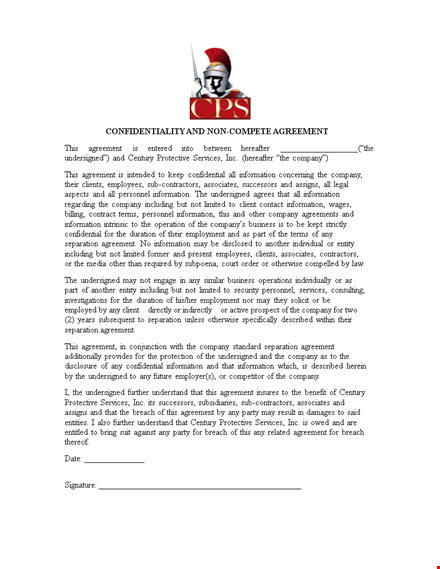 CPS

CONFIDENTIALITY AND NON-COMPETE AGREEMENT

This agreement is entered into between hereafter ____________________("the undersigned") and Century Protective Services, Inc. (hereafter "the company")

This agreement is intended to keep confidential all information concerning the company, their clients, employees, sub-contractors, associates, successors and assigns, all legal aspects and all personnel information. The undersigned agrees that all information regarding the company including but not limited to client contact information, wages, billing, contract terms, personnel information, this and other company agreements and information intrinsic to the operation of the company's business is to be kept strictly confidential for the duration of their employment and as part of the terms of any separation agreement. No information may be disclosed to another individual or entity including but not limited former and present employees, clients, associates, contractors, or the media other than required by subpoena, court order or otherwise compelled by law.

The undersigned may not engage in any similar business operations individually or as part of another entity including but not limited to security personnel, services, consulting, investigations for the duration of his/her employment nor may they solicit or be employed by any client directly or indirectly or active prospect of the company for two (2) years subsequent to separation unless otherwise specifically described within their separation agreement.

This agreement, in conjunction with the company standard separation agreement additionally provides for the protection of the undersigned and the company as to the disclosure of any confidential information and that information which, is described herein by the undersigned to any future employer(s), or competitor of the company.

I, the undersigned further understand that this agreement insures to the benefit of Century Protective Services, Inc. its successors, subsidiaries, sub-contractors, associates and assigns and that the breach of this agreement by any party may result in damages to said entities. I also further understand that Century Protective Services, Inc. is owed and are entitled to bring suit against any party for breach of this any related agreement for breach thereof.

Date: _______________

Signature: ____________________________________________________